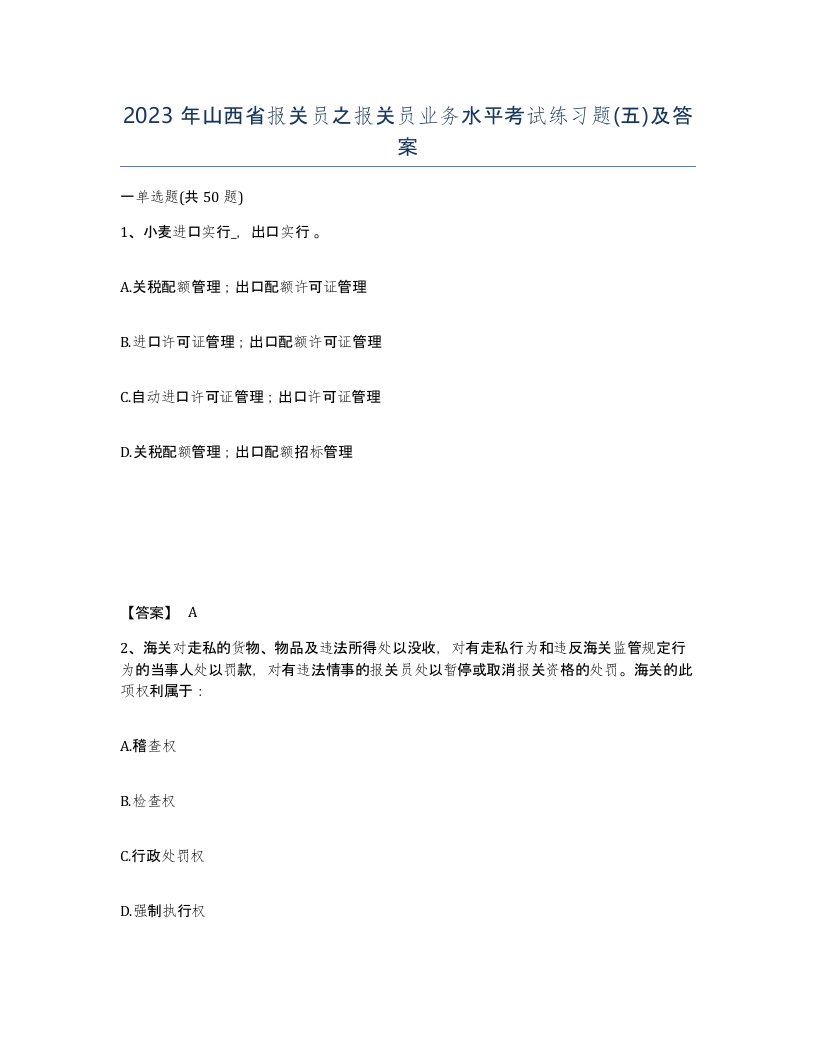 2023 年山西省报关员之报关员业务水平考试练习题(五)及答案

一单选题(共 50 题)

1、小麦进口实行_，出口实行 。

A.关税配额管理；出口配额许可证管理

B.进口许可证管理；出口配额许可证管理

C.自动进口许可证管理；出口许可证管理

D.关税配额管理；出口配额招标管理

【答案】 A

2、海关对走私的货物、物品及违法所得处以没收，对有走私行为和违反海关监管规定行为的当事人处以罚款，对有违法情事的报关员处以暂停或取消报关资格的处罚。海关的此项权利属于：

A.稽查权

B.检查权

C.行政处罚权

D.强制执行权